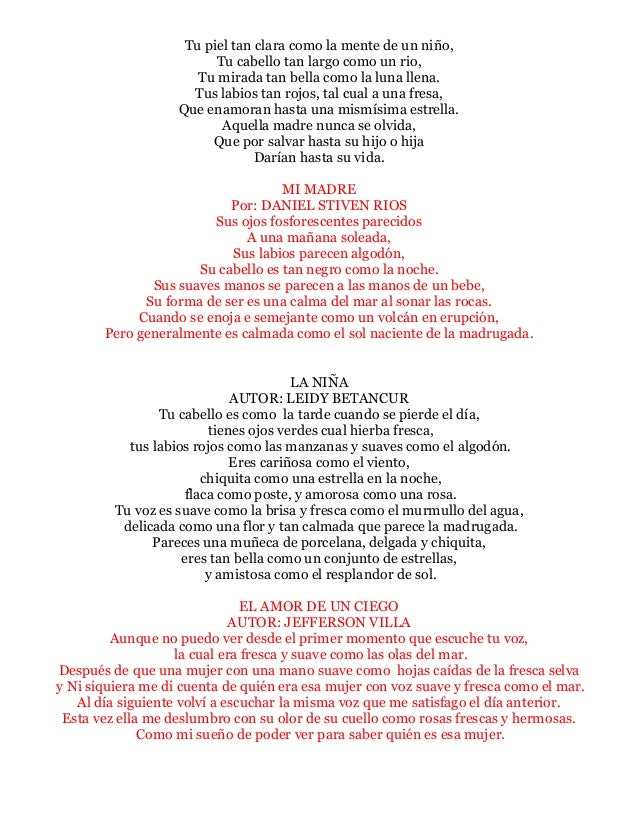 Tu piel tan clara como la mente de un niño,
Tu cabello tan largo como un rio,
Tu mirada tan bella como la luna llena.
Tus labios tan rojos, tal cual a una fresa,
Que enamoran hasta una mismísima estrella.
Aquella madre nunca se olvida,
Que por salvar hasta su hijo o hija
Darían hasta su vida.

MI MADRE
Por: DANIEL STIVEN RIOS
Sus ojos fosforescentes parecidos
A una mañana soleada,
Sus labios parecen algodón,
Su cabello es tan negro como la noche.
Sus suaves manos se parecen a las manos de un bebe,
Su forma de ser es una calma del mar al sonar las rocas.
Cuando se enoja e semejante como un volcán en erupción,
Pero generalmente es calmada como el sol naciente de la madrugada.

LA NIÑA
AUTOR: LEIDY BETANCUR
Tu cabello es como la tarde cuando se pierde el día,
tienes ojos verdes cual hierba fresca,
tus labios rojos como las manzanas y suaves como el algodón.
Eres cariñosa como el viento,
chiquita como una estrella en la noche,
flaca como poste, y amorosa como una rosa.
Tu voz es suave como la brisa y fresca como el murmullo del agua,
delicada como una flor y tan calmada que parece la madrugada.
Pareces una muñeca de porcelana, delgada y chiquita,
eres tan bella como un conjunto de estrellas,
y amistosa como el resplandor de sol.

EL AMOR DE UN CIEGO
AUTOR: JEFFERSON VILLA
Aunque no puedo ver desde el primer momento que escuche tu voz,
la cual era fresca y suave como las olas del mar.
Después de que una mujer con una mano suave como hojas caídas de la fresca selva
y Ni siquiera me di cuenta de quién era esa mujer con voz suave y fresca como el mar.
Al día siguiente volví a escuchar la misma voz que me satisfago el día anterior.
Esta vez ella me deslumbro con su olor de su cuello como rosas frescas y hermosas.
Como mi sueño de poder ver para saber quién es esa mujer.